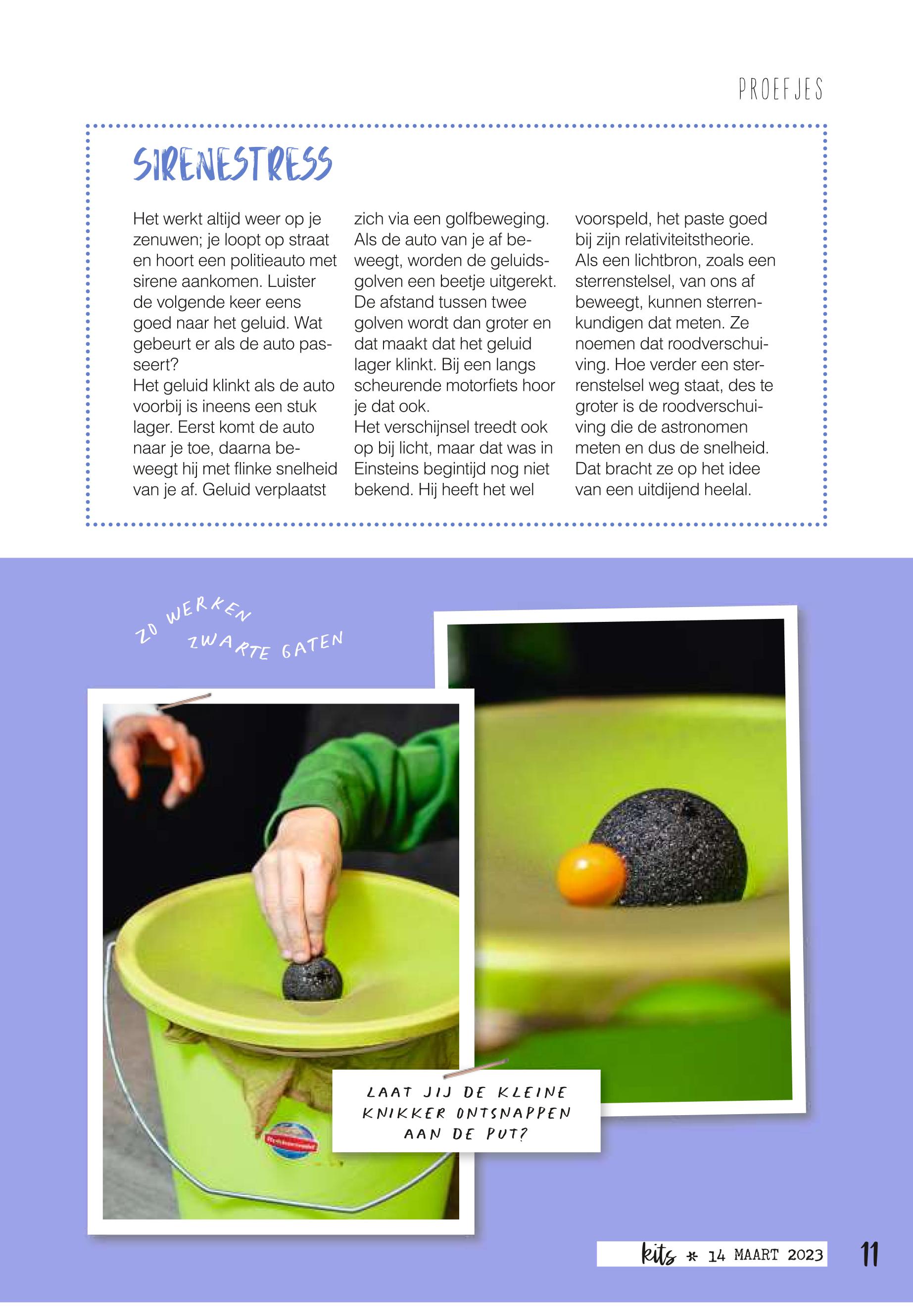 PROEFJES

SIRENESTRESS

Het werkt altijd weer op je zenuwen; je loopt op straat en hoort een politieauto met sirene aankomen. Luister de volgende keer eens goed naar het geluid. Wat gebeurt er als de auto passeert?
Het geluid klinkt als de auto voorbij is ineens een stuk lager. Eerst komt de auto naar je toe, daarna beweegt hij met flinke snelheid van je af. Geluid verplaatst zich via een golfbeweging. Als de auto van je af beweegt, worden de geluidsgolven een beetje uitgerekt. De afstand tussen twee golven wordt dan groter en dat maakt dat het geluid lager klinkt. Bij een langs scheurende motorfiets hoor je dat ook.
Het verschijnsel treedt ook op bij licht, maar dat was in Einsteins begintijd nog niet bekend. Hij heeft het wel voorspeld, het paste goed bij zijn relativiteitstheorie. Als een lichtbron, zoals een sterrenstelsel, van ons af beweegt, kunnen sterrenkundigen dat meten. Ze noemen dat roodverschuiving. Hoe verder een sterrenstelsel weg staat, des te groter is de roodverschuiving die de astronomen meten en dus de snelheid. Dat bracht ze op het idee van een uitdijend heelal.

ZO WERKEN ZWARTE GATEN

LAAT JIJ DE KLEINE KNIKKER ONTSNAPPEN AAN DE PUT?

kits * 14 MAART 2023 11